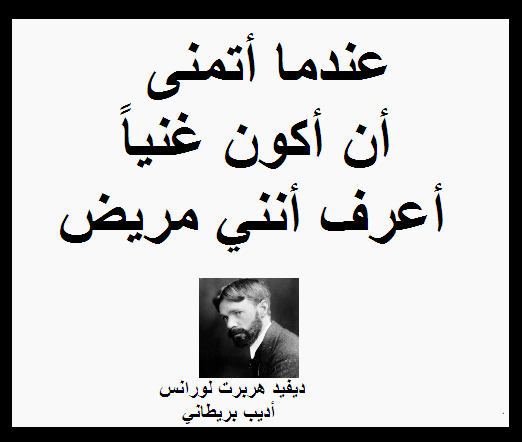 عندما أتمنى
أن أكون غنياً
أعرف أنني مريض

ديفيد هربرت لورانس
أديب بريطاني